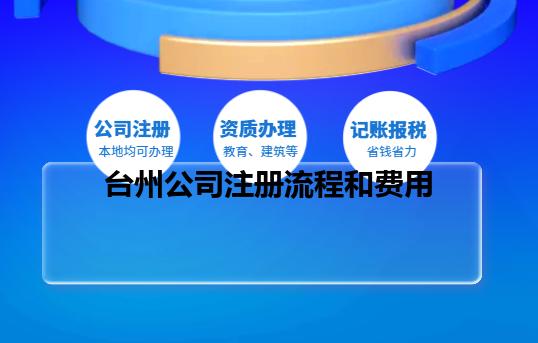 公司注册
本地均可办理

资质办理
教育、建筑等

记账报税
省钱省力

台州公司注册流程和费用